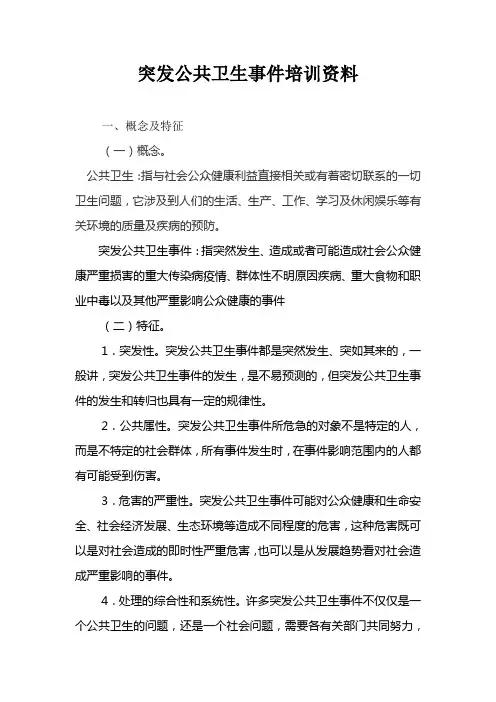 突发公共卫生事件培训资料

一、概念及特征

（一）概念。

公共卫生：指与社会公众健康利益直接相关或有着密切联系的一切卫生问题，它涉及到人们的生活、生产、工作、学习及休闲娱乐等有关环境的质量及疾病的预防。

突发公共卫生事件：指突然发生、造成或者可能造成社会公众健康严重损害的重大传染病疫情、群体性不明原因疾病、重大食物和职业中毒以及其他严重影响公众健康的事件

（二）特征。

1．突发性。突发公共卫生事件都是突然发生、突如其来的，一般讲，突发公共卫生事件的发生，是不易预测的，但突发公共卫生事件的发生和转归也具有一定的规律性。

2．公共属性。突发公共卫生事件所危急的对象不是特定的人，而是不特定的社会群体，所有事件发生时，在事件影响范围内的人都有可能受到伤害。

3．危害的严重性。突发公共卫生事件可能对公众健康和生命安全、社会经济发展、生态环境等造成不同程度的危害，这种危害既可以是对社会造成的即时性严重危害，也可以是从发展趋势看对社会造成严重影响的事件。

4．处理的综合性和系统性。许多突发公共卫生事件不仅仅是一个公共卫生的问题，还是一个社会问题，需要各有关部门共同努力，